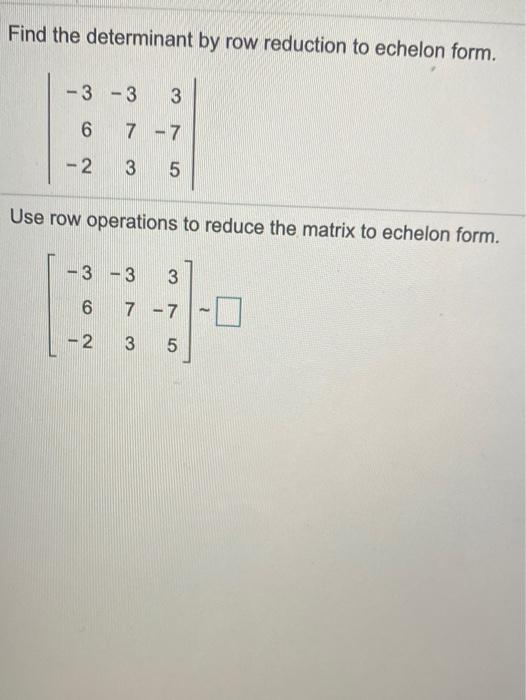 Find the determinant by row reduction to echelon form.

$\begin{vmatrix} -3 & -3 & 3 \\ 6 & 7 & -7 \\ -2 & 3 & 5 \end{vmatrix}$

Use row operations to reduce the matrix to echelon form.

$\begin{bmatrix} -3 & -3 & 3 \\ 6 & 7 & -7 \\ -2 & 3 & 5 \end{bmatrix} \sim \square$